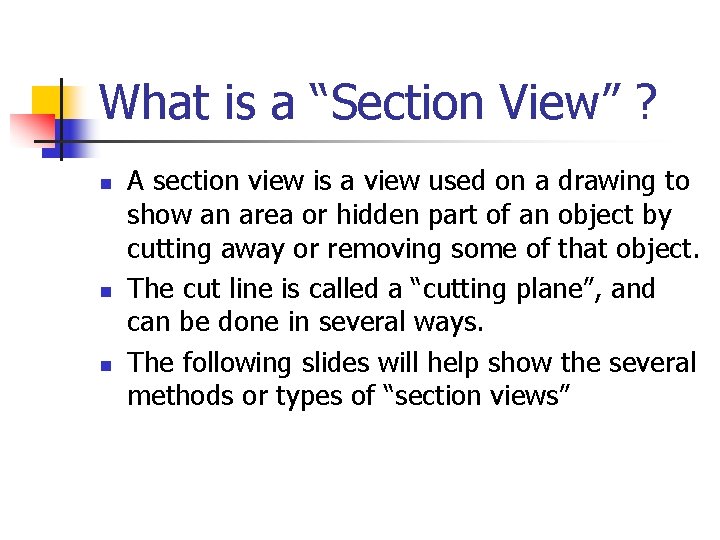 What is a “Section View” ?

- A section view is a view used on a drawing to show an area or hidden part of an object by cutting away or removing some of that object.
- The cut line is called a “cutting plane”, and can be done in several ways.
- The following slides will help show the several methods or types of “section views”